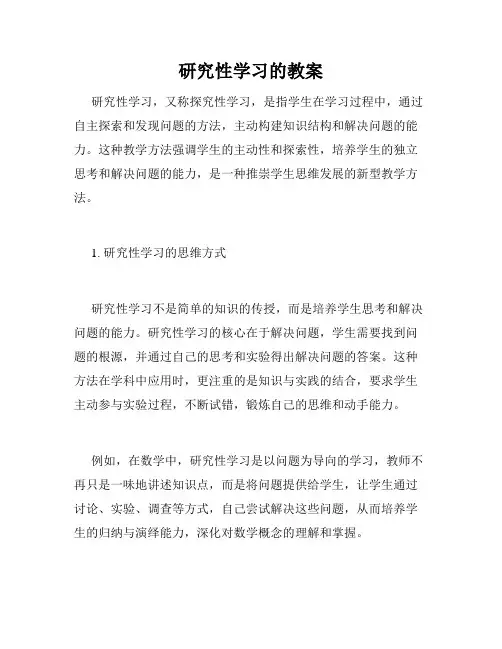 研究性学习的教案

研究性学习，又称探究性学习，是指学生在学习过程中，通过自主探索和发现问题的方法，主动构建知识结构和解决问题的能力。这种教学方法强调学生的主动性和探索性，培养学生的独立思考和解决问题的能力，是一种推崇学生思维发展的新型教学方法。

1. 研究性学习的思维方式

研究性学习不是简单的知识的传授，而是培养学生思考和解决问题的能力。研究性学习的核心在于解决问题，学生需要找到问题的根源，并通过自己的思考和实验得出解决问题的答案。这种方法在学科中应用时，更注重的是知识与实践的结合，要求学生主动参与实验过程，不断试错，锻炼自己的思维和动手能力。

例如，在数学中，研究性学习是以问题为导向的学习，教师不再只是一味地讲述知识点，而是将问题提供给学生，让学生通过讨论、实验、调查等方式，自己尝试解决这些问题，从而培养学生的归纳与演绎能力，深化对数学概念的理解和掌握。